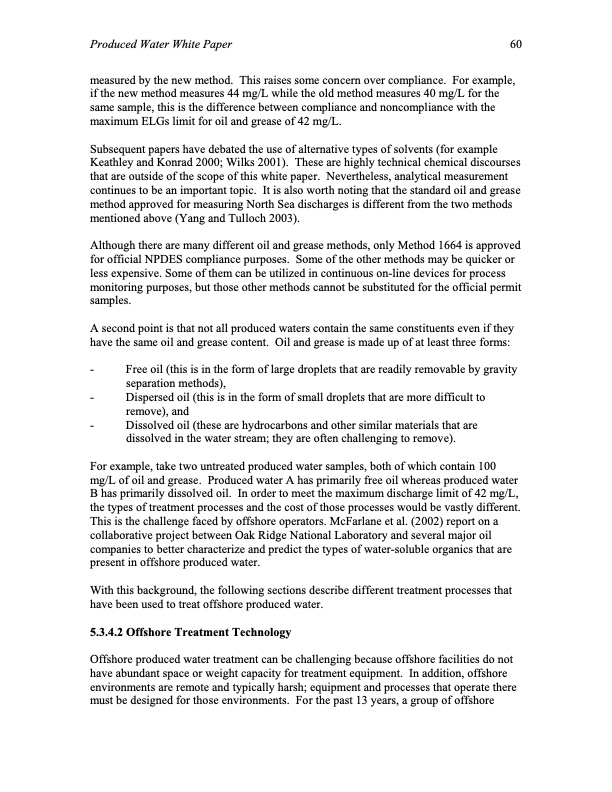 Produced Water White Paper 60

measured by the new method. This raises some concern over compliance. For example, if the new method measures 44 mg/L while the old method measures 40 mg/L for the same sample, this is the difference between compliance and noncompliance with the maximum ELGs limit for oil and grease of 42 mg/L.

Subsequent papers have debated the use of alternative types of solvents (for example Keathley and Konrad 2000; Wilks 2001). These are highly technical chemical discourses that are outside of the scope of this white paper. Nevertheless, analytical measurement continues to be an important topic. It is also worth noting that the standard oil and grease method approved for measuring North Sea discharges is different from the two methods mentioned above (Yang and Tulloch 2003).

Although there are many different oil and grease methods, only Method 1664 is approved for official NPDES compliance purposes. Some of the other methods may be quicker or less expensive. Some of them can be utilized in continuous on-line devices for process monitoring purposes, but those other methods cannot be substituted for the official permit samples.

A second point is that not all produced waters contain the same constituents even if they have the same oil and grease content. Oil and grease is made up of at least three forms:

- Free oil (this is in the form of large droplets that are readily removable by gravity separation methods),
- Dispersed oil (this is in the form of small droplets that are more difficult to remove), and
- Dissolved oil (these are hydrocarbons and other similar materials that are dissolved in the water stream; they are often challenging to remove).

For example, take two untreated produced water samples, both of which contain 100 mg/L of oil and grease. Produced water A has primarily free oil whereas produced water B has primarily dissolved oil. In order to meet the maximum discharge limit of 42 mg/L, the types of treatment processes and the cost of those processes would be vastly different. This is the challenge faced by offshore operators. McFarlane et al. (2002) report on a collaborative project between Oak Ridge National Laboratory and several major oil companies to better characterize and predict the types of water-soluble organics that are present in offshore produced water.

With this background, the following sections describe different treatment processes that have been used to treat offshore produced water.

5.3.4.2 Offshore Treatment Technology

Offshore produced water treatment can be challenging because offshore facilities do not have abundant space or weight capacity for treatment equipment. In addition, offshore environments are remote and typically harsh; equipment and processes that operate there must be designed for those environments. For the past 13 years, a group of offshore